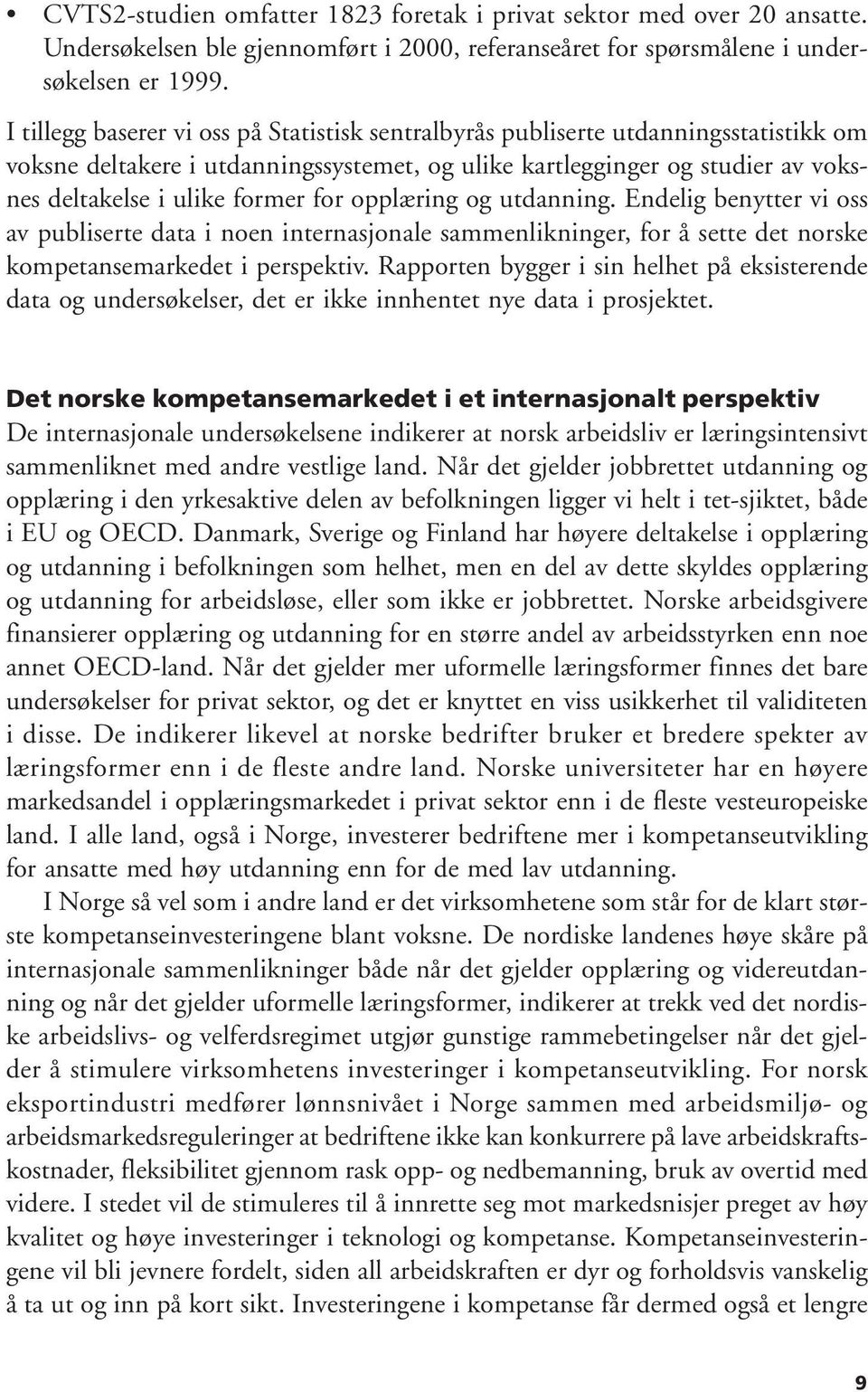 • CVTS2-studien omfatter 1823 foretak i privat sektor med over 20 ansatte. Undersøkelsen ble gjennomført i 2000, referanseåret for spørsmålene i undersøkelsen er 1999.

I tillegg baserer vi oss på Statistisk sentralbyrås publiserte utdanningsstatistikk om voksne deltakere i utdanningssystemet, og ulike kartlegginger og studier av voksnes deltakelse i ulike former for opplæring og utdanning. Endelig benytter vi oss av publiserte data i noen internasjonale sammenlikninger, for å sette det norske kompetansemarkedet i perspektiv. Rapporten bygger i sin helhet på eksisterende data og undersøkelser, det er ikke innhentet nye data i prosjektet.

Det norske kompetansemarkedet i et internasjonalt perspektiv
De internasjonale undersøkelsene indikerer at norsk arbeidsliv er læringsintensivt sammenliknet med andre vestlige land. Når det gjelder jobbrettet utdanning og opplæring i den yrkesaktive delen av befolkningen ligger vi helt i tet-sjiktet, både i EU og OECD. Danmark, Sverige og Finland har høyere deltakelse i opplæring og utdanning i befolkningen som helhet, men en del av dette skyldes opplæring og utdanning for arbeidsløse, eller som ikke er jobbrettet. Norske arbeidsgivere finansierer opplæring og utdanning for en større andel av arbeidsstyrken enn noe annet OECD-land. Når det gjelder mer uformelle læringsformer finnes det bare undersøkelser for privat sektor, og det er knyttet en viss usikkerhet til validiteten i disse. De indikerer likevel at norske bedrifter bruker et bredere spekter av læringsformer enn i de fleste andre land. Norske universiteter har en høyere markedsandel i opplæringsmarkedet i privat sektor enn i de fleste vesteuropeiske land. I alle land, også i Norge, investerer bedriftene mer i kompetanseutvikling for ansatte med høy utdanning enn for de med lav utdanning.

I Norge så vel som i andre land er det virksomhetene som står for de klart største kompetanseinvesteringene blant voksne. De nordiske landenes høye skåre på internasjonale sammenlikninger både når det gjelder opplæring og videreutdanning og når det gjelder uformelle læringsformer, indikerer at trekk ved det nordiske arbeidslivs- og velferdsregimet utgjør gunstige rammebetingelser når det gjelder å stimulere virksomhetens investeringer i kompetanseutvikling. For norsk eksportindustri medfører lønnsnivået i Norge sammen med arbeidsmiljø- og arbeidsmarkedsreguleringer at bedriftene ikke kan konkurrere på lave arbeidskraftskostnader, fleksibilitet gjennom rask opp- og nedbemanning, bruk av overtid med videre. I stedet vil de stimuleres til å innrette seg mot markedsnisjer preget av høy kvalitet og høye investeringer i teknologi og kompetanse. Kompetanseinvesteringene vil bli jevnere fordelt, siden all arbeidskraften er dyr og forholdsvis vanskelig å ta ut og inn på kort sikt. Investeringene i kompetanse får dermed også et lengre

9